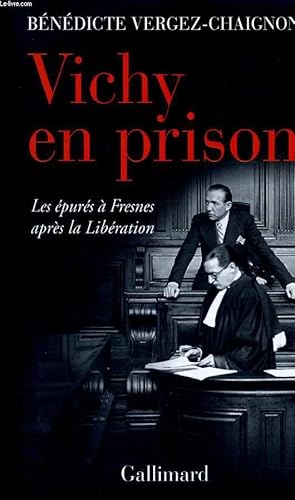 Le-livre.com

BÉNÉDICTE VERGEZ-CHAIGNON

Vichy en prison

Les épurés à Fresnes après la Libération

Gallimard